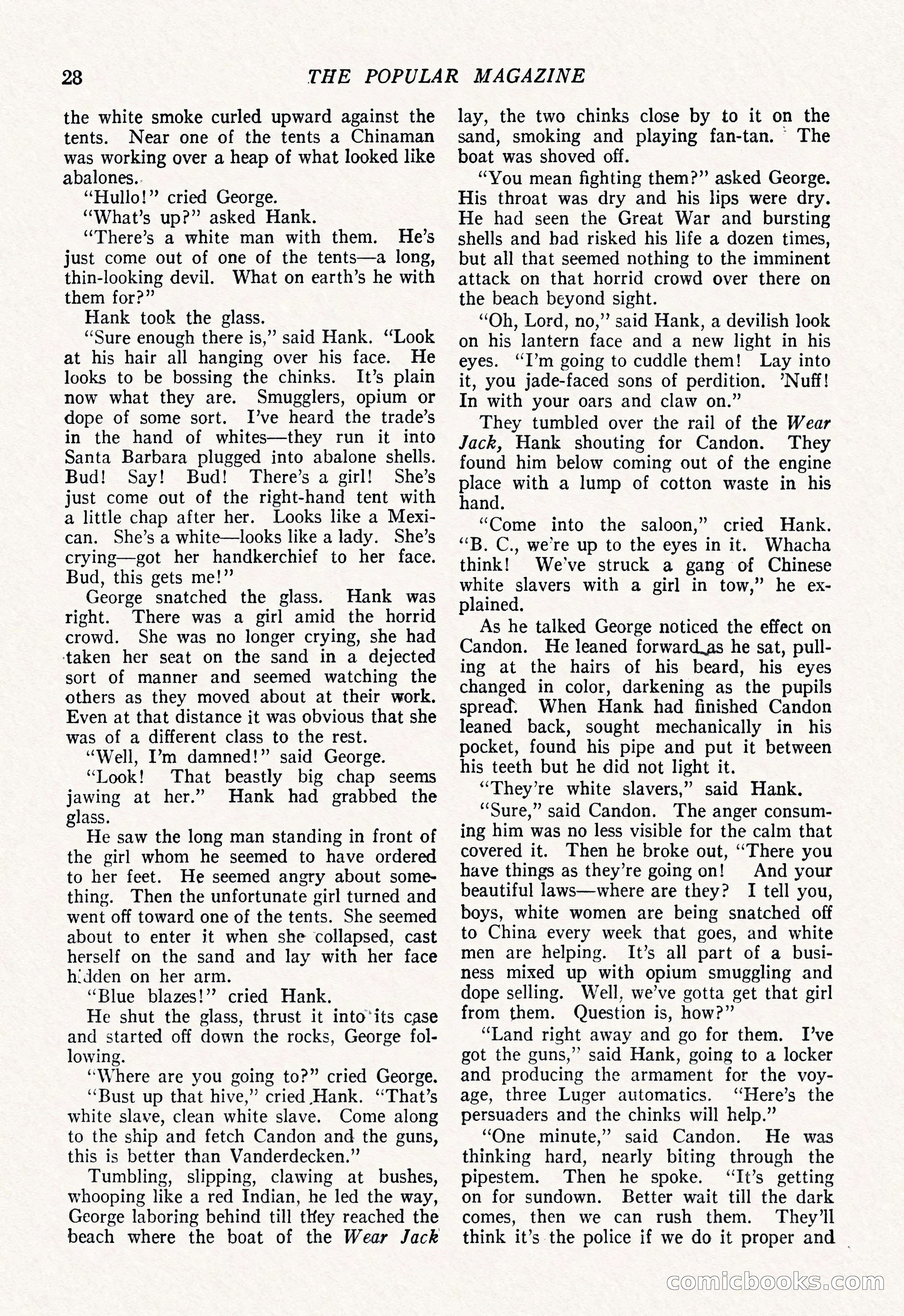 28 THE POPULAR MAGAZINE

the white smoke curled upward against the tents. Near one of the tents a Chinaman was working over a heap of what looked like abalones.

"Hullo!" cried George.

"What's up?" asked Hank.

"There's a white man with them. He's just come out of one of the tents—a long, thin-looking devil. What on earth's he with them for?"

Hank took the glass.

"Sure enough there is," said Hank. "Look at his hair all hanging over his face. He looks to be bossing the chinks. It's plain now what they are. Smugglers, opium or dope of some sort. I've heard the trade's in the hand of whites—they run it into Santa Barbara plugged into abalone shells. Bud! Say! Bud! There's a girl! She's just come out of the right-hand tent with a little chap after her. Looks like a Mexican. She's a white—looks like a lady. She's crying—got her handkerchief to her face. Bud, this gets me!"

George snatched the glass. Hank was right. There was a girl amid the horrid crowd. She was no longer crying, she had taken her seat on the sand in a dejected sort of manner and seemed watching the others as they moved about at their work. Even at that distance it was obvious that she was of a different class to the rest.

"Well, I'm damned!" said George.

"Look! That beastly big chap seems jawing at her." Hank had grabbed the glass.

He saw the long man standing in front of the girl whom he seemed to have ordered to her feet. He seemed angry about something. Then the unfortunate girl turned and went off toward one of the tents. She seemed about to enter it when she collapsed, cast herself on the sand and lay with her face hidden on her arm.

"Blue blazes!" cried Hank.

He shut the glass, thrust it into its case and started off down the rocks, George following.

"Where are you going to?" cried George.

"Bust up that hive," cried Hank. "That's white slave, clean white slave. Come along to the ship and fetch Candon and the guns, this is better than Vanderdecken."

Tumbling, slipping, clawing at bushes, whooping like a red Indian, he led the way, George laboring behind till they reached the beach where the boat of the Wear Jack lay, the two chinks close by to it on the sand, smoking and playing fan-tan. The boat was shoved off.

"You mean fighting them?" asked George. His throat was dry and his lips were dry. He had seen the Great War and bursting shells and had risked his life a dozen times, but all that seemed nothing to the imminent attack on that horrid crowd over there on the beach beyond sight.

"Oh, Lord, no," said Hank, a devilish look on his lantern face and a new light in his eyes. "I'm going to cuddle them! Lay into it, you jade-faced sons of perdition. 'Nuff! In with your oars and claw on."

They tumbled over the rail of the Wear Jack, Hank shouting for Candon. They found him below coming out of the engine place with a lump of cotton waste in his hand.

"Come into the saloon," cried Hank. "B. C., we're up to the eyes in it. Whacha think! We've struck a gang of Chinese white slavers with a girl in tow," he explained.

As he talked George noticed the effect on Candon. He leaned forward as he sat, pulling at the hairs of his beard, his eyes changed in color, darkening as the pupils spread. When Hank had finished Candon leaned back, sought mechanically in his pocket, found his pipe and put it between his teeth but he did not light it.

"They're white slavers," said Hank.

"Sure," said Candon. The anger consuming him was no less visible for the calm that covered it. Then he broke out, "There you have things as they're going on! And your beautiful laws—where are they? I tell you, boys, white women are being snatched off to China every week that goes, and white men are helping. It's all part of a business mixed up with opium smuggling and dope selling. Well, we've gotta get that girl from them. Question is, how?"

"Land right away and go for them. I've got the guns," said Hank, going to a locker and producing the armament for the voyage, three Luger automatics. "Here's the persuaders and the chinks will help."

"One minute," said Candon. He was thinking hard, nearly biting through the pipestem. Then he spoke. "It's getting on for sundown. Better wait till the dark comes, then we can rush them. They'll think it's the police if we do it proper and

comicbooks.com